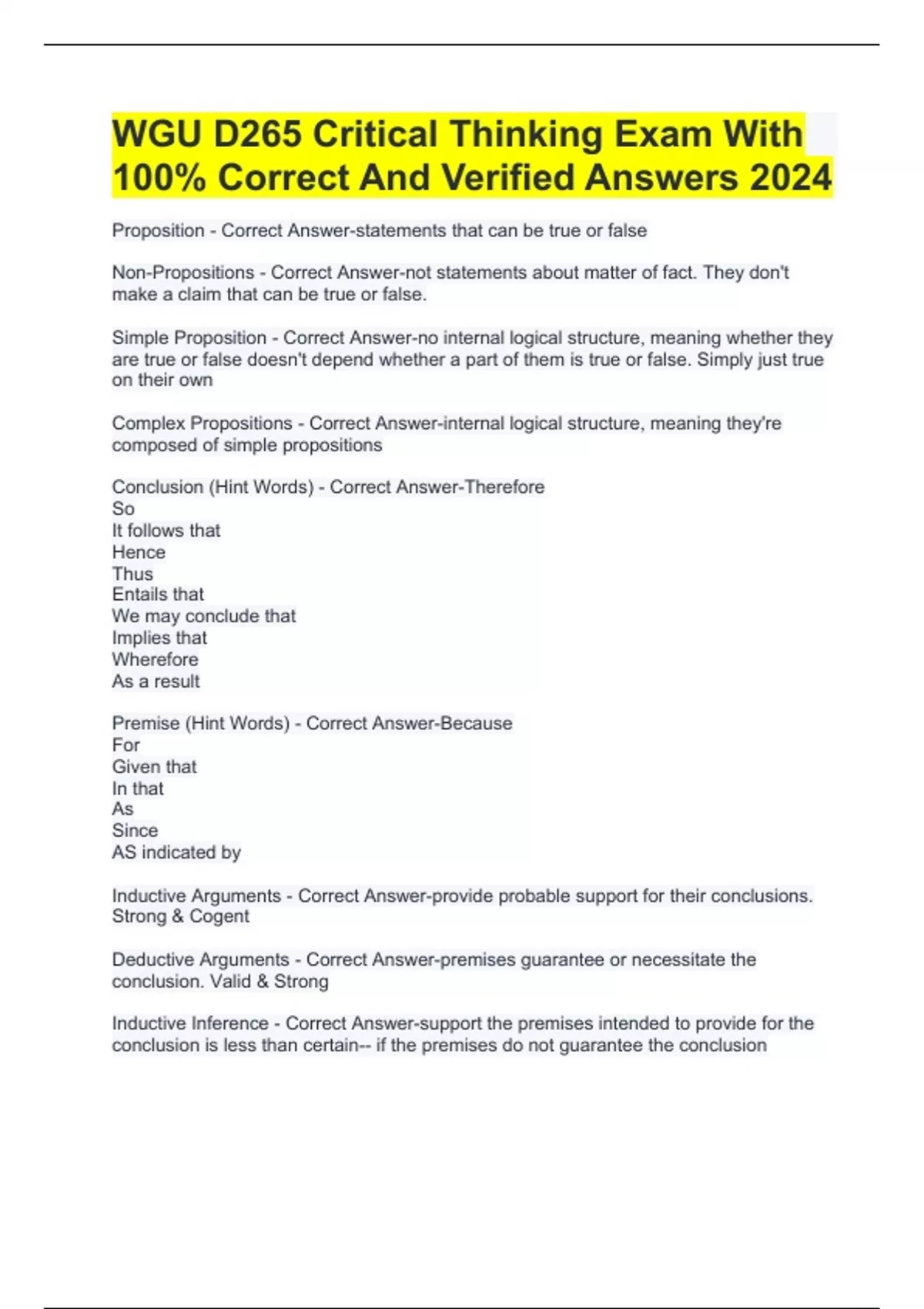 WGU D265 Critical Thinking Exam With 100% Correct And Verified Answers 2024

Proposition - Correct Answer-statements that can be true or false

Non-Propositions - Correct Answer-not statements about matter of fact. They don't make a claim that can be true or false.

Simple Proposition - Correct Answer-no internal logical structure, meaning whether they are true or false doesn't depend whether a part of them is true or false. Simply just true on their own

Complex Propositions - Correct Answer-internal logical structure, meaning they're composed of simple propositions

Conclusion (Hint Words) - Correct Answer-Therefore
So
It follows that
Hence
Thus
Entails that
We may conclude that
Implies that
Wherefore
As a result

Premise (Hint Words) - Correct Answer-Because
For
Given that
In that
As
Since
AS indicated by

Inductive Arguments - Correct Answer-provide probable support for their conclusions. Strong & Cogent

Deductive Arguments - Correct Answer-premises guarantee or necessitate the conclusion. Valid & Strong

Inductive Inference - Correct Answer-support the premises intended to provide for the conclusion is less than certain-- if the premises do not guarantee the conclusion